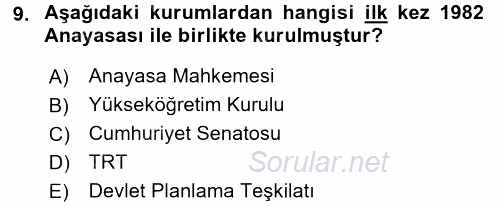 9. Aşağıdaki kurumlardan hangisi ilk kez 1982 Anayasası ile birlikte kurulmuştur?

A) Anayasa Mahkemesi
B) Yükseköğretim Kurulu
C) Cumhuriyet Senatosu
D) TRT
E) Devlet Planlama Teşkilatı

Sorular.net